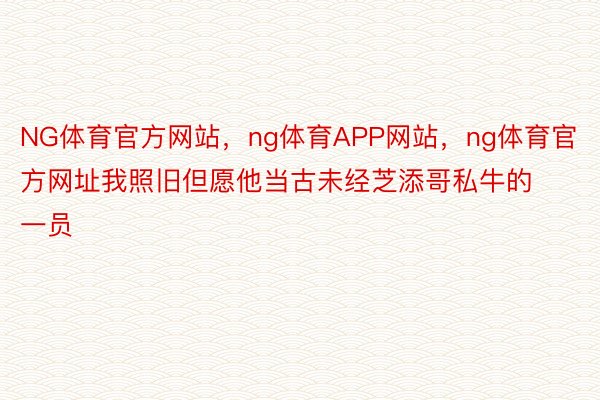 NG体育官方网站，ng体育APP网站，ng体育官方网址我照旧但愿他当古未经芝添哥私牛的一员